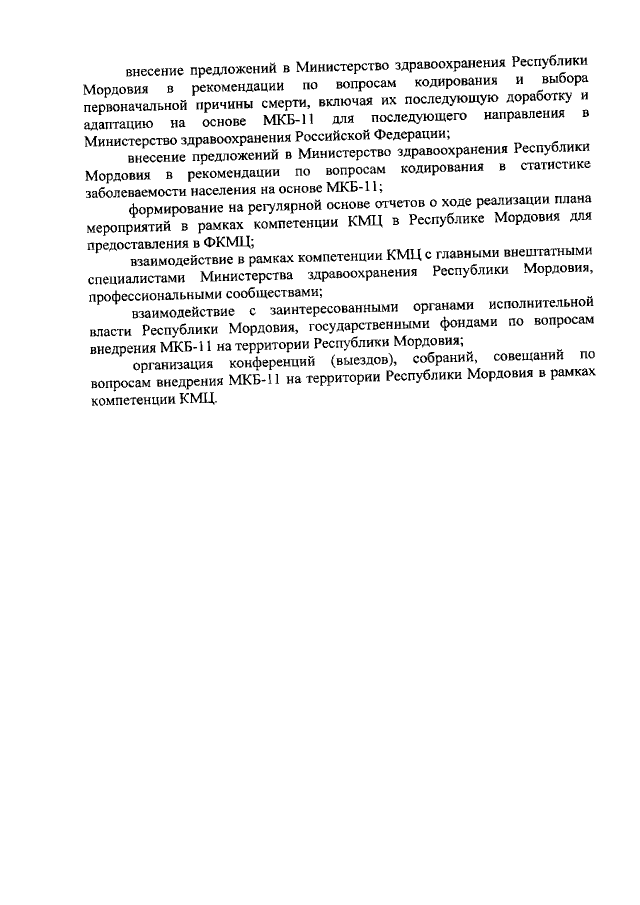 внесение предложений в Министерство здравоохранения Республики Мордовия в рекомендации по вопросам кодирования и выбора первоначальной причины смерти, включая их последующую доработку и адаптацию на основе МКБ-11 для последующего направления в Министерство здравоохранения Российской Федерации;

внесение предложений в Министерство здравоохранения Республики Мордовия в рекомендации по вопросам кодирования в статистике заболеваемости населения на основе МКБ-11;

формирование на регулярной основе отчетов о ходе реализации плана мероприятий в рамках компетенции КМЦ в Республике Мордовия для предоставления в ФКМЦ;

взаимодействие в рамках компетенции КМЦ с главными внештатными специалистами Министерства здравоохранения Республики Мордовия, профессиональными сообществами;

взаимодействие с заинтересованными органами исполнительной власти Республики Мордовия, государственными фондами по вопросам внедрения МКБ-11 на территории Республики Мордовия;

организация конференций (выездов), собраний, совещаний по вопросам внедрения МКБ-11 на территории Республики Мордовия в рамках компетенции КМЦ.